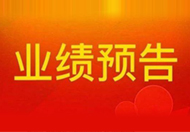 业绩预告